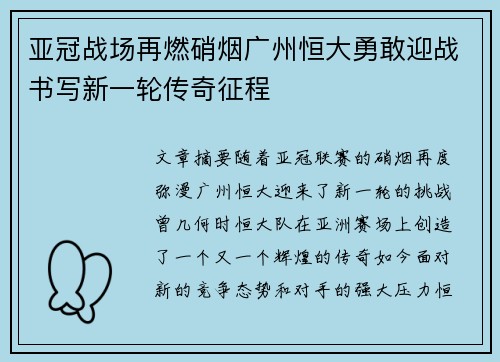 亚冠战场再燃硝烟广州恒大勇敢迎战书写新一轮传奇征程

文章摘要随着亚冠联赛的硝烟再度弥漫广州恒大迎来了新一轮的挑战曾几何时恒大队在亚洲赛场上创造了一个又一个辉煌的传奇如今面对新的竞争态势和对手的强大压力恒